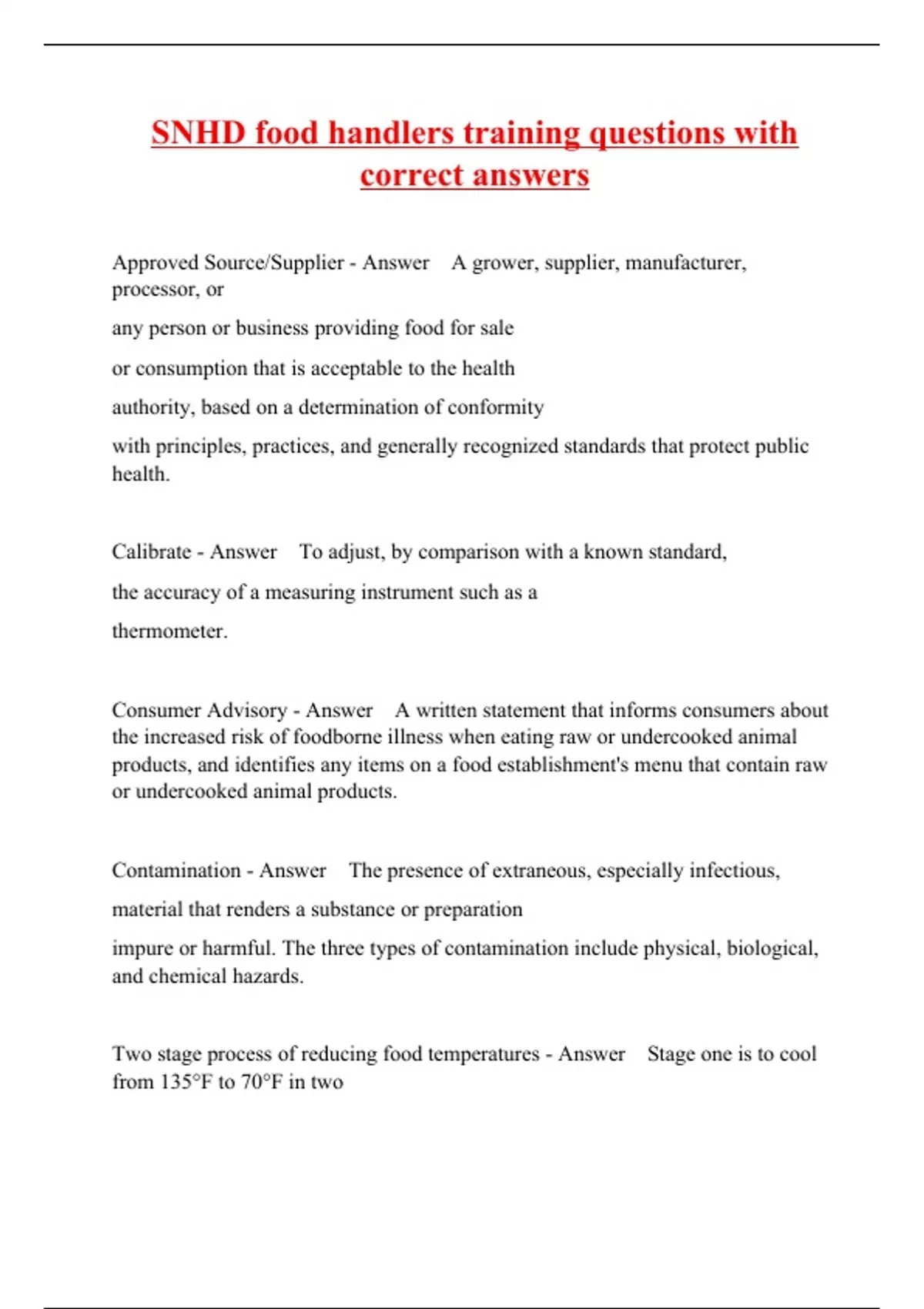 SNHD food handlers training questions with correct answers

Approved Source/Supplier - Answer A grower, supplier, manufacturer, processor, or

any person or business providing food for sale

or consumption that is acceptable to the health

authority, based on a determination of conformity

with principles, practices, and generally recognized standards that protect public health.

Calibrate - Answer To adjust, by comparison with a known standard,

the accuracy of a measuring instrument such as a

thermometer.

Consumer Advisory - Answer A written statement that informs consumers about the increased risk of foodborne illness when eating raw or undercooked animal products, and identifies any items on a food establishment's menu that contain raw or undercooked animal products.

Contamination - Answer The presence of extraneous, especially infectious,

material that renders a substance or preparation

impure or harmful. The three types of contamination include physical, biological, and chemical hazards.

Two stage process of reducing food temperatures - Answer Stage one is to cool from 135°F to 70°F in two